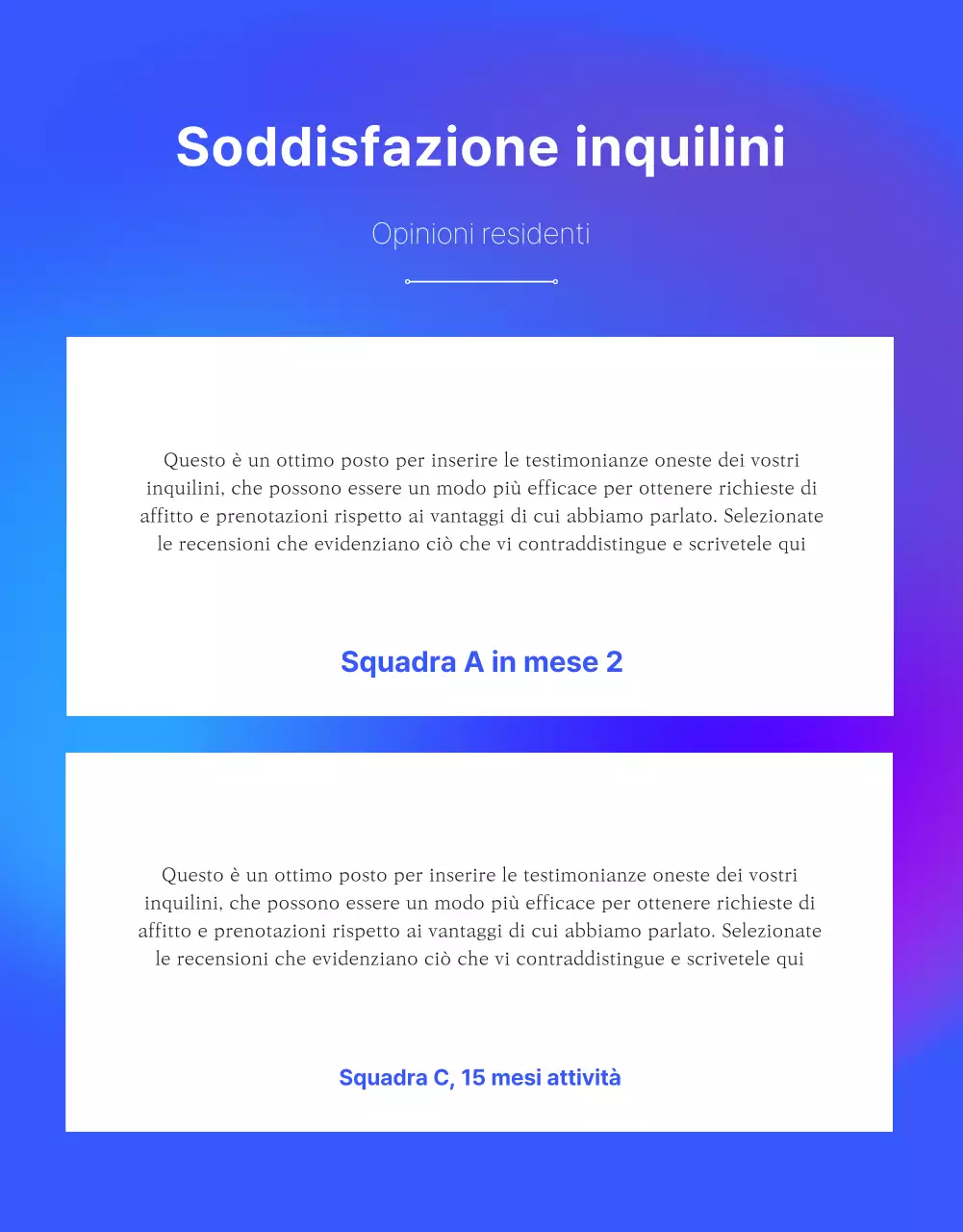 Soddisfazione inquilini

Opinioni residenti

Questo è un ottimo posto per inserire le testimonianze oneste dei vostri inquilini, che possono essere un modo più efficace per ottenere richieste di affitto e prenotazioni rispetto ai vantaggi di cui abbiamo parlato. Selezionate le recensioni che evidenziano ciò che vi contraddistingue e scrivetele qui

Squadra A in mese 2

Questo è un ottimo posto per inserire le testimonianze oneste dei vostri inquilini, che possono essere un modo più efficace per ottenere richieste di affitto e prenotazioni rispetto ai vantaggi di cui abbiamo parlato. Selezionate le recensioni che evidenziano ciò che vi contraddistingue e scrivetele qui

Squadra C, 15 mesi attività